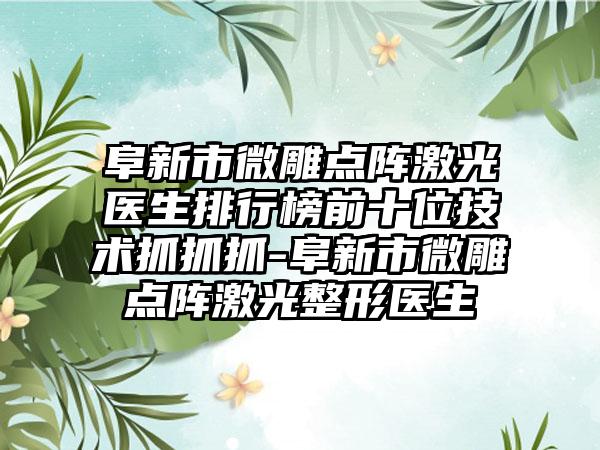 阜新市微雕点阵激光医生排行榜前十位技术抓抓抓-阜新市微雕点阵激光整形医生